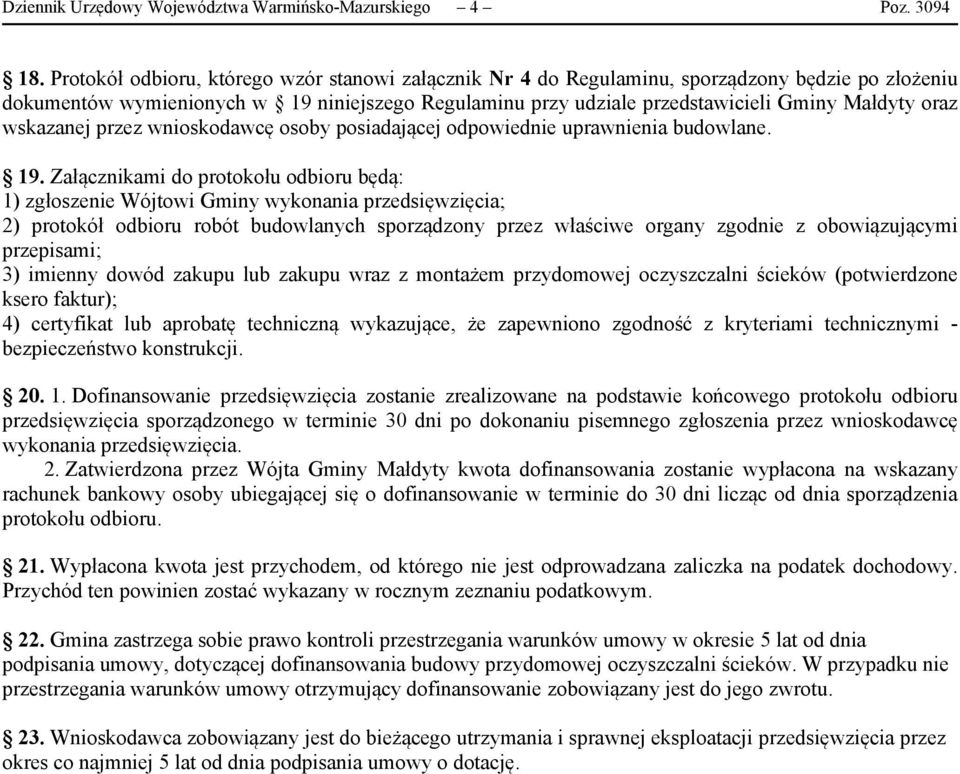 Dziennik Urzędowy Województwa Warmińsko-Mazurskiego – 4 – Poz. 3094

§ 18. Protokół odbioru, którego wzór stanowi załącznik Nr 4 do Regulaminu, sporządzony będzie po złożeniu dokumentów wymienionych w § 19 niniejszego Regulaminu przy udziale przedstawicieli Gminy Małdyty oraz wskazanej przez wnioskodawcę osoby posiadającej odpowiednie uprawnienia budowlane.

§ 19. Załącznikami do protokołu odbioru będą:
1) zgłoszenie Wójtowi Gminy wykonania przedsięwzięcia;
2) protokół odbioru robót budowlanych sporządzony przez właściwe organy zgodnie z obowiązującymi przepisami;
3) imienny dowód zakupu lub zakupu wraz z montażem przydomowej oczyszczalni ścieków (potwierdzone ksero faktur);
4) certyfikat lub aprobatę techniczną wykazujące, że zapewniono zgodność z kryteriami technicznymi - bezpieczeństwo konstrukcji.

§ 20. 1. Dofinansowanie przedsięwzięcia zostanie zrealizowane na podstawie końcowego protokołu odbioru przedsięwzięcia sporządzonego w terminie 30 dni po dokonaniu pisemnego zgłoszenia przez wnioskodawcę wykonania przedsięwzięcia.
2. Zatwierdzona przez Wójta Gminy Małdyty kwota dofinansowania zostanie wypłacona na wskazany rachunek bankowy osoby ubiegającej się o dofinansowanie w terminie do 30 dni licząc od dnia sporządzenia protokołu odbioru.

§ 21. Wypłacona kwota jest przychodem, od którego nie jest odprowadzana zaliczka na podatek dochodowy. Przychód ten powinien zostać wykazany w rocznym zeznaniu podatkowym.

§ 22. Gmina zastrzega sobie prawo kontroli przestrzegania warunków umowy w okresie 5 lat od dnia podpisania umowy, dotyczącej dofinansowania budowy przydomowej oczyszczalni ścieków. W przypadku nie przestrzegania warunków umowy otrzymujący dofinansowanie zobowiązany jest do jego zwrotu.

§ 23. Wnioskodawca zobowiązany jest do bieżącego utrzymania i sprawnej eksploatacji przedsięwzięcia przez okres co najmniej 5 lat od dnia podpisania umowy o dotację.